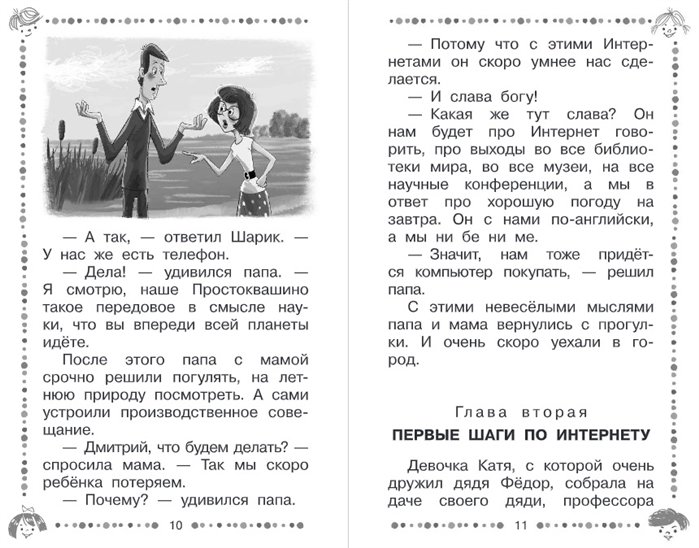 — А так, — ответил Шарик. — У нас же есть телефон.

— Дела! — удивился папа. — Я смотрю, наше Простоквашино такое передовое в смысле науки, что вы впереди всей планеты идёте.

После этого папа с мамой срочно решили погулять, на летнюю природу посмотреть. А сами устроили производственное совещание.

— Дмитрий, что будем делать? — спросила мама. — Так мы скоро ребёнка потеряем.

— Почему? — удивился папа.

10

— Потому что с этими Интернетами он скоро умнее нас сделается.

— И слава богу!

— Какая же тут слава? Он нам будет про Интернет говорить, про выходы во все библиотеки мира, во все музеи, на все научные конференции, а мы в ответ про хорошую погоду на завтра. Он с нами по-английски, а мы ни бе ни ме.

— Значит, нам тоже придётся компьютер покупать, — решил папа.

С этими невесёлыми мыслями папа и мама вернулись с прогулки. И очень скоро уехали в город.

Глава вторая

ПЕРВЫЕ ШАГИ ПО ИНТЕРНЕТУ

Девочка Катя, с которой очень дружил дядя Фёдор, собрала на даче своего дяди, профессора

11